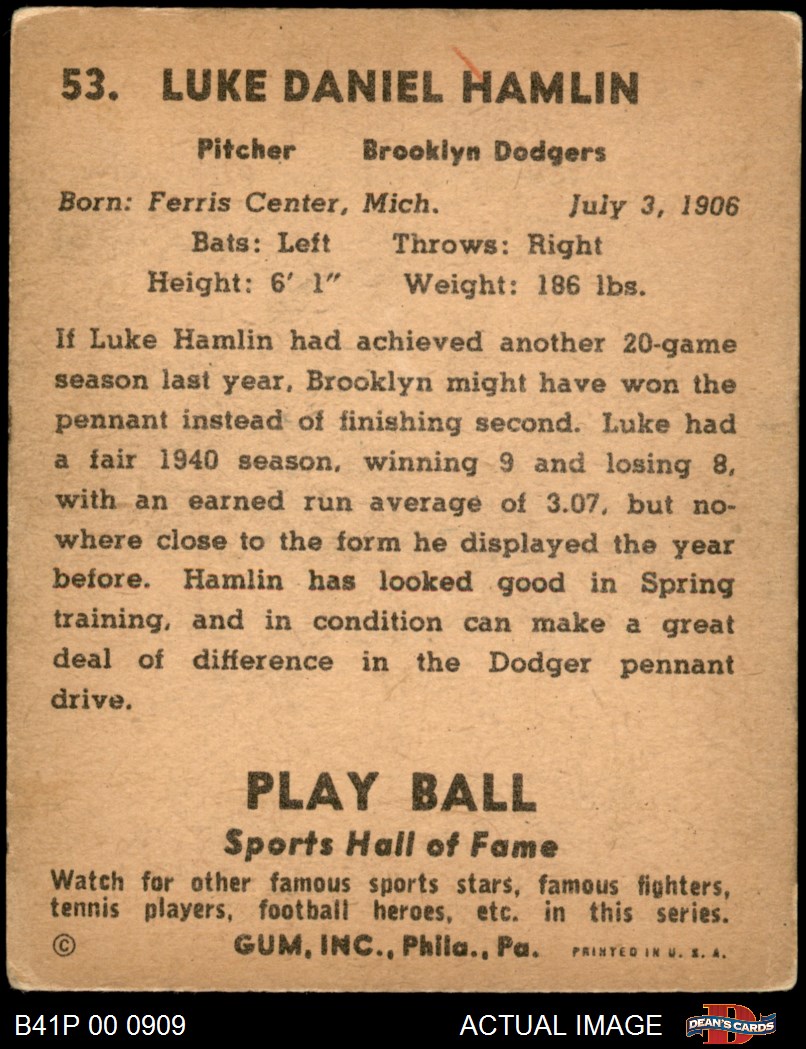 53. LUKE DANIEL HAMLIN

Pitcher Brooklyn Dodgers

Born: Ferris Center, Mich. July 3, 1906
Bats: Left Throws: Right
Height: 6' 1" Weight: 186 lbs.

If Luke Hamlin had achieved another 20-game season last year, Brooklyn might have won the pennant instead of finishing second. Luke had a fair 1940 season, winning 9 and losing 8, with an earned run average of 3.07, but nowhere close to the form he displayed the year before. Hamlin has looked good in Spring training, and in condition can make a great deal of difference in the Dodger pennant drive.

PLAY BALL
Sports Hall of Fame
Watch for other famous sports stars, famous fighters, tennis players, football heroes, etc. in this series.
© GUM, INC., Phila., Pa. PRINTED IN U. S. A.

B41P 00 0909 ACTUAL IMAGE DEAN'S CARDS